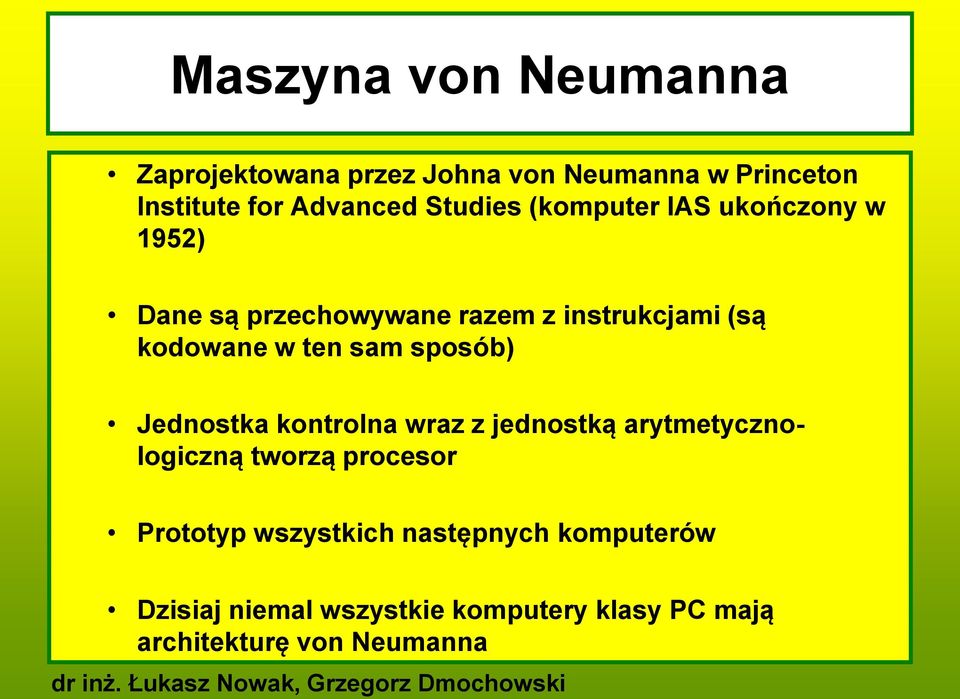 Maszyna von Neumanna

• Zaprojektowana przez Johna von Neumanna w Princeton Institute for Advanced Studies (komputer IAS ukończony w 1952)

• Dane są przechowywane razem z instrukcjami (są kodowane w ten sam sposób)

• Jednostka kontrolna wraz z jednostką arytmetyczno-logiczną tworzą procesor

• Prototyp wszystkich następnych komputerów

• Dzisiaj niemal wszystkie komputery klasy PC mają architekturę von Neumanna

dr inż. Łukasz Nowak, Grzegorz Dmochowski